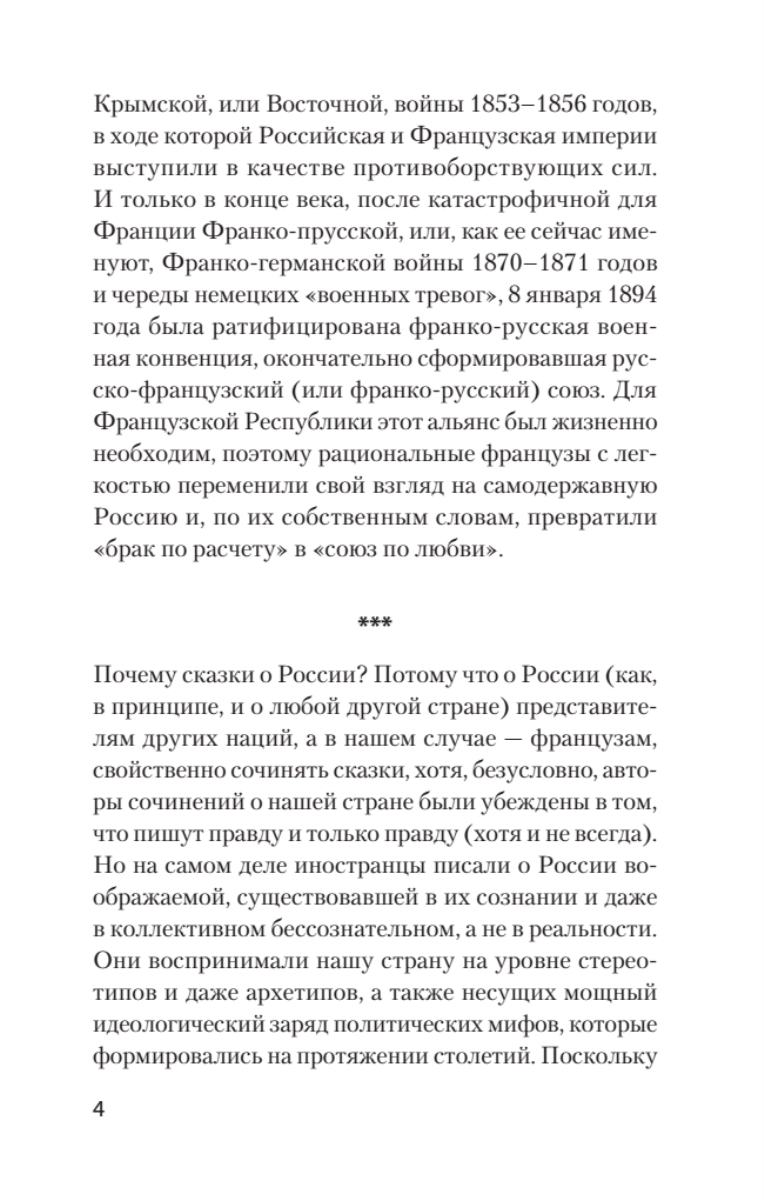 Крымской, или Восточной, войны 1853–1856 годов, в ходе которой Российская и Французская империи выступили в качестве противоборствующих сил. И только в конце века, после катастрофичной для Франции Франко-прусской, или, как ее сейчас именуют, Франко-германской войны 1870–1871 годов и череды немецких «военных тревог», 8 января 1894 года была ратифицирована франко-русская военная конвенция, окончательно сформировавшая русско-французский (или франко-русский) союз. Для Французской Республики этот альянс был жизненно необходим, поэтому рациональные французы с легкостью переменили свой взгляд на самодержавную Россию и, по их собственным словам, превратили «брак по расчету» в «союз по любви».

***

Почему сказки о России? Потому что о России (как, в принципе, и о любой другой стране) представителям других наций, а в нашем случае — французам, свойственно сочинять сказки, хотя, безусловно, авторы сочинений о нашей стране были убеждены в том, что пишут правду и только правду (хотя и не всегда). Но на самом деле иностранцы писали о России воображаемой, существовавшей в их сознании и даже в коллективном бессознательном, а не в реальности. Они воспринимали нашу страну на уровне стереотипов и даже архетипов, а также несущих мощный идеологический заряд политических мифов, которые формировались на протяжении столетий. Поскольку

4